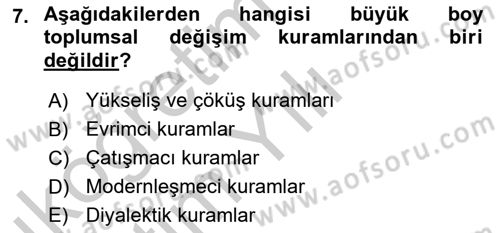 7. Aşağıdakilerden hangisi büyük boy toplumsal değişim kuramlarından biri değildir?

A) Yükseliş ve çöküş kuramları
B) Evrimci kuramlar
C) Çatışmacı kuramlar
D) Modernleşmeci kuramlar
E) Diyalektik kuramlar

www.aofsoru.com
www.aofsoru.com
www.aofsoru.com
www.aofsoru.com